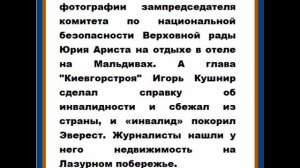 фотографии зампредседателя комитета по национальной безопасности Верховной рады Юрия Ариста на отдыхе в отеле на Мальдивах. А глава "Киевгорстроя" Игорь Кушнир сделал справку об инвалидности и сбежал из страны, и «инвалид» покорил Эверест. Журналисты нашли у него недвижимость на Лазурном побережье.